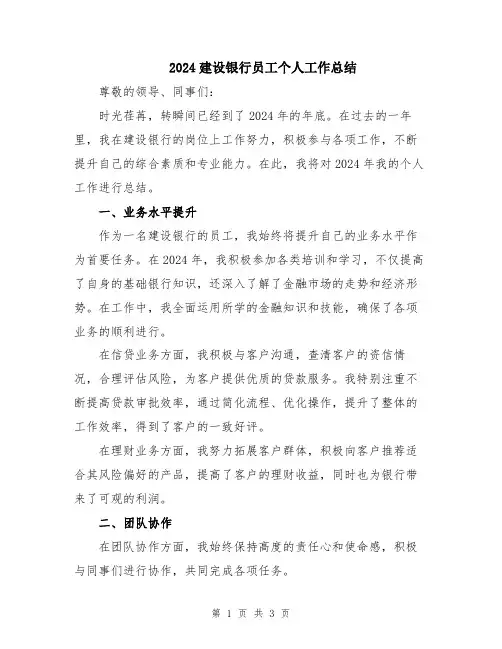 2024 建设银行员工个人工作总结

尊敬的领导、同事们：

时光荏苒，转瞬间已经到了 2024 年的年底。在过去的一年里，我在建设银行的岗位上工作努力，积极参与各项工作，不断提升自己的综合素质和专业能力。在此，我将对 2024 年我的个人工作进行总结。

一、业务水平提升

作为一名建设银行的员工，我始终将提升自己的业务水平作为首要任务。在 2024 年，我积极参加各类培训和学习，不仅提高了自身的基础银行知识，还深入了解了金融市场的走势和经济形势。在工作中，我全面运用所学的金融知识和技能，确保了各项业务的顺利进行。

在信贷业务方面，我积极与客户沟通，查清客户的资信情况，合理评估风险，为客户提供优质的贷款服务。我特别注重不断提高贷款审批效率，通过简化流程、优化操作，提升了整体的工作效率，得到了客户的一致好评。

在理财业务方面，我努力拓展客户群体，积极向客户推荐适合其风险偏好的产品，提高了客户的理财收益，同时也为银行带来了可观的利润。

二、团队协作

在团队协作方面，我始终保持高度的责任心和使命感，积极与同事们进行协作，共同完成各项任务。

第 1 页 共 3 页